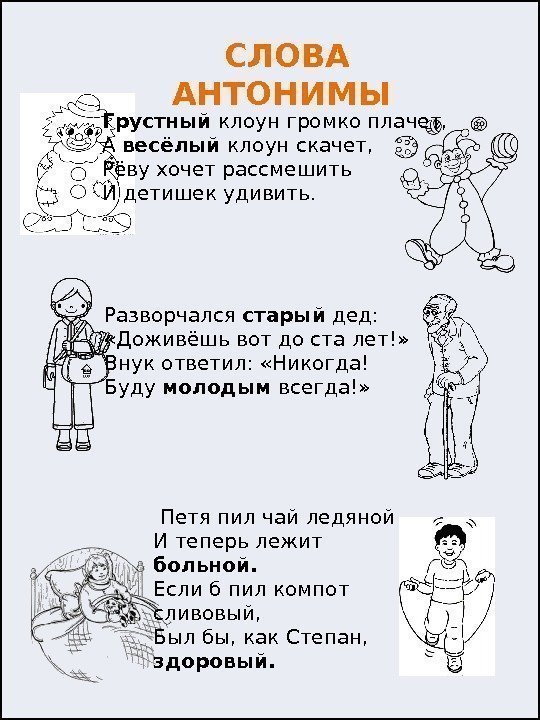 СЛОВА АНТОНИМЫ

Грустный клоун громко плачет,
А весёлый клоун скачет,
Рёву хочет рассмешить
И детишек удивить.

Разворчался старый дед:
«Доживёшь вот до ста лет!»
Внук ответил: «Никогда!
Буду молодым всегда!»

Петя пил чай ледяной
И теперь лежит
больной.
Если б пил компот
сливовый,
Был бы, как Степан,
здоровый.